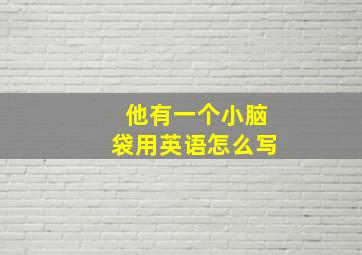 他有一个小脑袋用英语怎么写